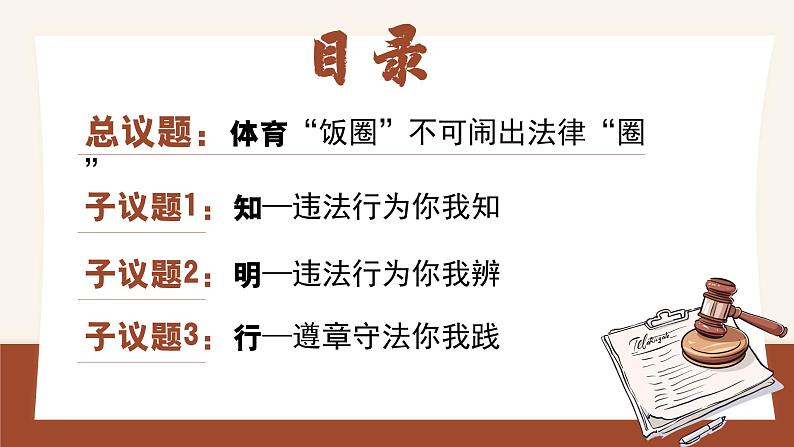 目录

总议题：体育“饭圈”不可闹出法律“圈”

子议题1：知—违法行为你我知

子议题2：明—违法行为你我辨

子议题3：行—遵章守法你我践